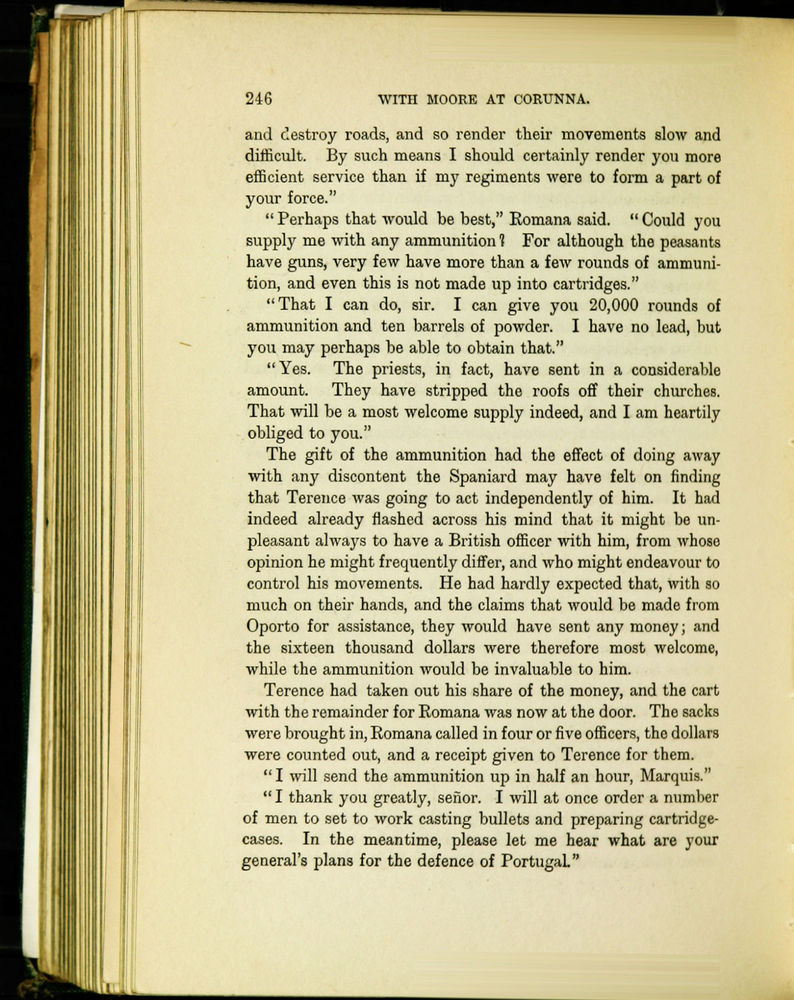 246 WITH MOORE AT CORUNNA.

and destroy roads, and so render their movements slow and difficult. By such means I should certainly render you more efficient service than if my regiments were to form a part of your force."

"Perhaps that would be best," Romana said. "Could you supply me with any ammunition? For although the peasants have guns, very few have more than a few rounds of ammunition, and even this is not made up into cartridges."

"That I can do, sir. I can give you 20,000 rounds of ammunition and ten barrels of powder. I have no lead, but you may perhaps be able to obtain that."

"Yes. The priests, in fact, have sent in a considerable amount. They have stripped the roofs off their churches. That will be a most welcome supply indeed, and I am heartily obliged to you."

The gift of the ammunition had the effect of doing away with any discontent the Spaniard may have felt on finding that Terence was going to act independently of him. It had indeed already flashed across his mind that it might be unpleasant always to have a British officer with him, from whose opinion he might frequently differ, and who might endeavour to control his movements. He had hardly expected that, with so much on their hands, and the claims that would be made from Oporto for assistance, they would have sent any money; and the sixteen thousand dollars were therefore most welcome, while the ammunition would be invaluable to him.

Terence had taken out his share of the money, and the cart with the remainder for Romana was now at the door. The sacks were brought in, Romana called in four or five officers, the dollars were counted out, and a receipt given to Terence for them.

"I will send the ammunition up in half an hour, Marquis."

"I thank you greatly, señor. I will at once order a number of men to set to work casting bullets and preparing cartridge-cases. In the meantime, please let me hear what are your general's plans for the defence of Portugal."